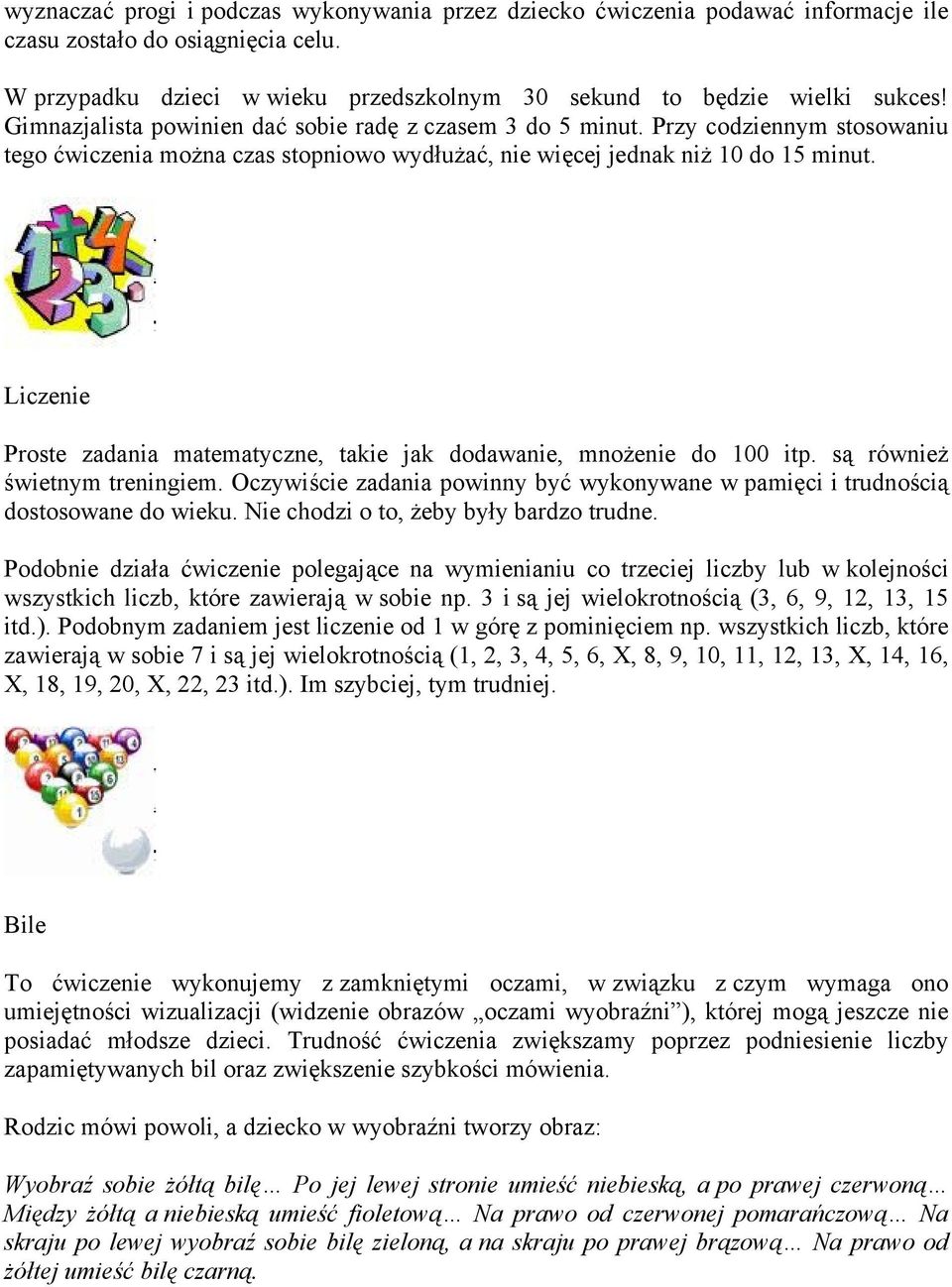 wyznaczać progi i podczas wykonywania przez dziecko ćwiczenia podawać informacje ile czasu zostało do osiągnięcia celu.

W przypadku dzieci w wieku przedszkolnym 30 sekund to będzie wielki sukces! Gimnazjalista powinien dać sobie radę z czasem 3 do 5 minut. Przy codziennym stosowaniu tego ćwiczenia można czas stopniowo wydłużać, nie więcej jednak niż 10 do 15 minut.

Liczenie

Proste zadania matematyczne, takie jak dodawanie, mnożenie do 100 itp. są również świetnym treningiem. Oczywiście zadania powinny być wykonywane w pamięci i trudnością dostosowane do wieku. Nie chodzi o to, żeby były bardzo trudne.

Podobnie działa ćwiczenie polegające na wymienianiu co trzeciej liczby lub w kolejności wszystkich liczb, które zawierają w sobie np. 3 i są jej wielokrotnością (3, 6, 9, 12, 13, 15 itd.). Podobnym zadaniem jest liczenie od 1 w górę z pominięciem np. wszystkich liczb, które zawierają w sobie 7 i są jej wielokrotnością (1, 2, 3, 4, 5, 6, X, 8, 9, 10, 11, 12, 13, X, 14, 16, X, 18, 19, 20, X, 22, 23 itd.). Im szybciej, tym trudniej.

Bile

To ćwiczenie wykonujemy z zamkniętymi oczami, w związku z czym wymaga ono umiejętności wizualizacji (widzenie obrazów „oczami wyobraźni”), której mogą jeszcze nie posiadać młodsze dzieci. Trudność ćwiczenia zwiększamy poprzez podniesienie liczby zapamiętywanych bil oraz zwiększenie szybkości mówienia.

Rodzic mówi powoli, a dziecko w wyobraźni tworzy obraz:

Wyobraź sobie żółtą bilę… Po jej lewej stronie umieść niebieską, a po prawej czerwoną… Między żółtą a niebieską umieść fioletową… Na prawo od czerwonej pomarańczową… Na skraju po lewej wyobraź sobie bilę zieloną, a na skraju po prawej brązową… Na prawo od żółtej umieść bilę czarną.